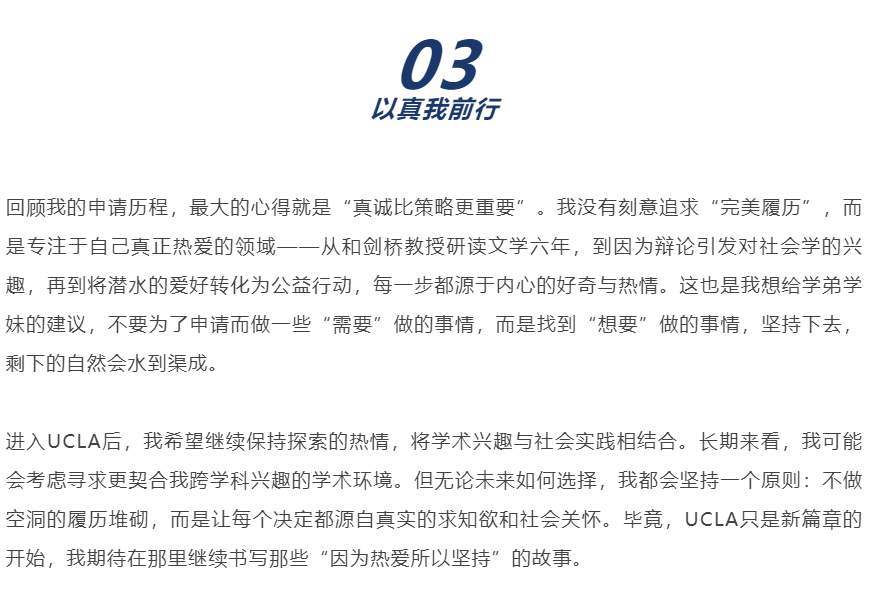 03
以真我前行

回顾我的申请历程，最大的心得就是“真诚比策略更重要”。我没有刻意追求“完美履历”，而是专注于自己真正热爱的领域——从和剑桥教授研读文学六年，到因为辩论引发对社会学的兴趣，再到将潜水的爱好转化为公益行动，每一步都源于内心的好奇与热情。这也是我想给学弟学妹的建议，不要为了申请而做一些“需要”做的事情，而是找到“想要”做的事情，坚持下去，剩下的自然会水到渠成。

进入UCLA后，我希望继续保持探索的热情，将学术兴趣与社会实践相结合。长期来看，我可能会考虑寻求更契合我跨学科兴趣的学术环境。但无论未来如何选择，我都会坚持一个原则：不做空洞的履历堆砌，而是让每个决定都源自真实的求知欲和社会关怀。毕竟，UCLA只是新篇章的开始，我期待在那里继续书写那些“因为热爱所以坚持”的故事。